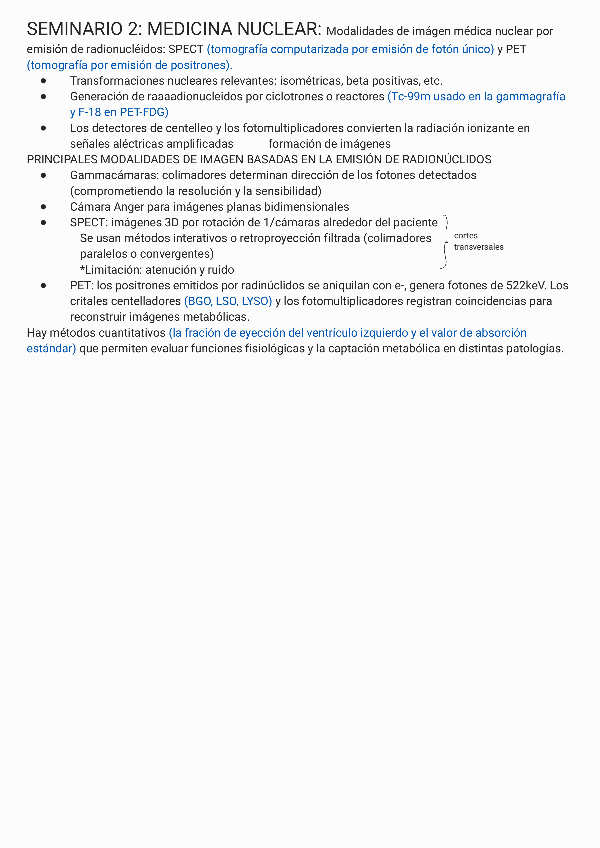 SEMINARIO 2: MEDICINA NUCLEAR: Modalidades de imágen médica nuclear por emisión de radionucléidos: SPECT (tomografía computarizada por emisión de fotón único) y PET (tomografía por emisión de positrones).

- Transformaciones nucleares relevantes: isométricas, beta positivas, etc.
- Generación de raaaadionucleidos por ciclotrones o reactores (Tc-99m usado en la gammagrafía y F-18 en PET-FDG)
- Los detectores de centelleo y los fotomultiplicadores convierten la radiación ionizante en señales aléctricas amplificadas formación de imágenes

PRINCIPALES MODALIDADES DE IMAGEN BASADAS EN LA EMISIÓN DE RADIONÚCLIDOS

- Gammacámaras: colimadores determinan dirección de los fotones detectados (comprometiendo la resolución y la sensibilidad)
- Cámara Anger para imágenes planas bidimensionales
- SPECT: imágenes 3D por rotación de 1/cámaras alrededor del paciente
Se usan métodos interativos o retroproyección filtrada (colimadores paralelos o convergentes)
*Limitación: atenución y ruido

cortes transversales

- PET: los positrones emitidos por radinúclidos se aniquilan con e-, genera fotones de 522keV. Los critales centelladores (BGO, LSO, LYSO) y los fotomultiplicadores registran coincidencias para reconstruir imágenes metabólicas.

Hay métodos cuantitativos (la fración de eyección del ventrículo izquierdo y el valor de absorción estándar) que permiten evaluar funciones fisiológicas y la captación metabólica en distintas patologías.